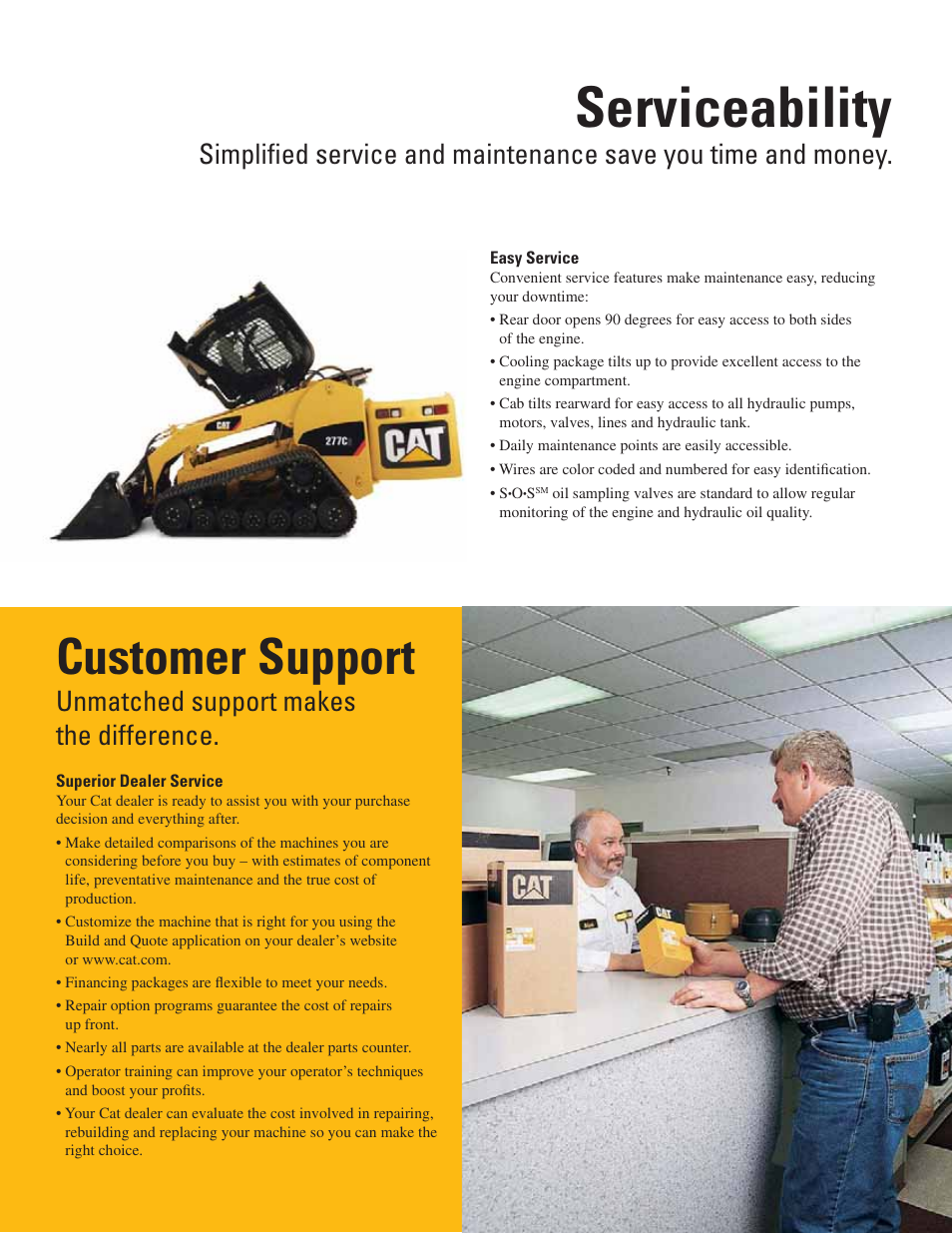 Serviceability
Simplified service and maintenance save you time and money.

CAT
277C
CAT

Easy Service
Convenient service features make maintenance easy, reducing your downtime:
• Rear door opens 90 degrees for easy access to both sides of the engine.
• Cooling package tilts up to provide excellent access to the engine compartment.
• Cab tilts rearward for easy access to all hydraulic pumps, motors, valves, lines and hydraulic tank.
• Daily maintenance points are easily accessible.
• Wires are color coded and numbered for easy identification.
• S•O•S$^{SM}$ oil sampling valves are standard to allow regular monitoring of the engine and hydraulic oil quality.

Customer Support
Unmatched support makes the difference.

Superior Dealer Service
Your Cat dealer is ready to assist you with your purchase decision and everything after.
• Make detailed comparisons of the machines you are considering before you buy – with estimates of component life, preventative maintenance and the true cost of production.
• Customize the machine that is right for you using the Build and Quote application on your dealer's website or www.cat.com.
• Financing packages are flexible to meet your needs.
• Repair option programs guarantee the cost of repairs up front.
• Nearly all parts are available at the dealer parts counter.
• Operator training can improve your operator's techniques and boost your profits.
• Your Cat dealer can evaluate the cost involved in repairing, rebuilding and replacing your machine so you can make the right choice.

CAT
CAT